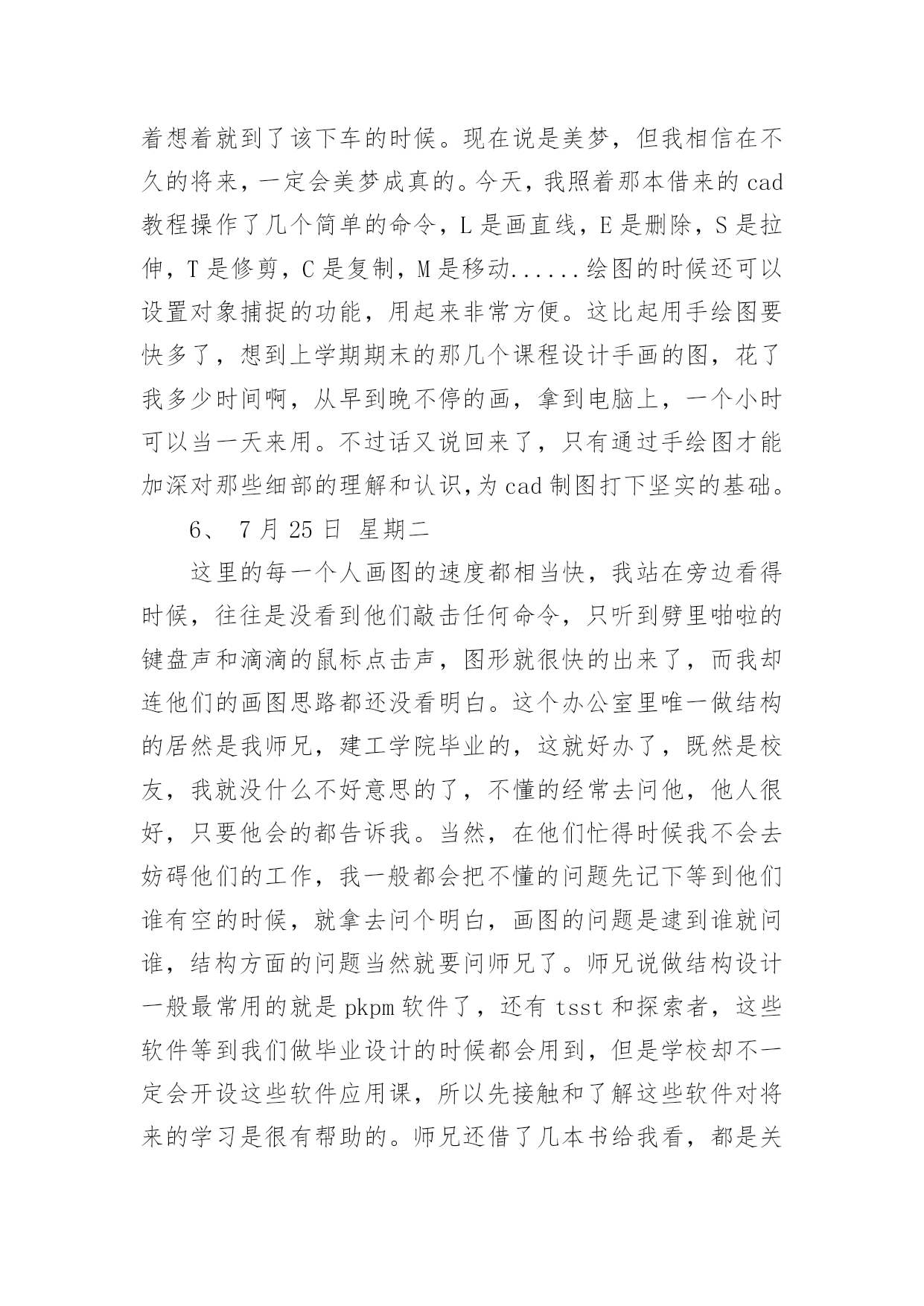 着想着就到了该下车的时候。现在说是美梦，但我相信在不久的将来，一定会美梦成真的。今天，我照着那本借来的 cad 教程操作了几个简单的命令，L 是画直线，E 是删除，S 是拉伸，T 是修剪，C 是复制，M 是移动......绘图的时候还可以设置对象捕捉的功能，用起来非常方便。这比起用手绘图要快多了，想到上学期期末的那几个课程设计手画的图，花了我多少时间啊，从早到晚不停的画，拿到电脑上，一个小时可以当一天来用。不过话又说回来了，只有通过手绘图才能加深对那些细部的理解和认识,为 cad 制图打下坚实的基础。

6、 7 月 25 日 星期二

这里的每一个人画图的速度都相当快，我站在旁边看得时候，往往是没看到他们敲击任何命令，只听到劈里啪啦的键盘声和滴滴的鼠标点击声，图形就很快的出来了，而我却连他们的画图思路都还没看明白。这个办公室里唯一做结构的居然是我师兄，建工学院毕业的，这就好办了，既然是校友，我就没什么不好意思的了，不懂的经常去问他，他人很好，只要他会的都告诉我。当然，在他们忙得时候我不会去妨碍他们的工作，我一般都会把不懂的问题先记下等到他们谁有空的时候，就拿去问个明白，画图的问题是逮到谁就问谁，结构方面的问题当然就要问师兄了。师兄说做结构设计一般最常用的就是 pkpm 软件了，还有 tsst 和探索者，这些软件等到我们做毕业设计的时候都会用到，但是学校却不一定会开设这些软件应用课，所以先接触和了解这些软件对将来的学习是很有帮助的。师兄还借了几本书给我看，都是关